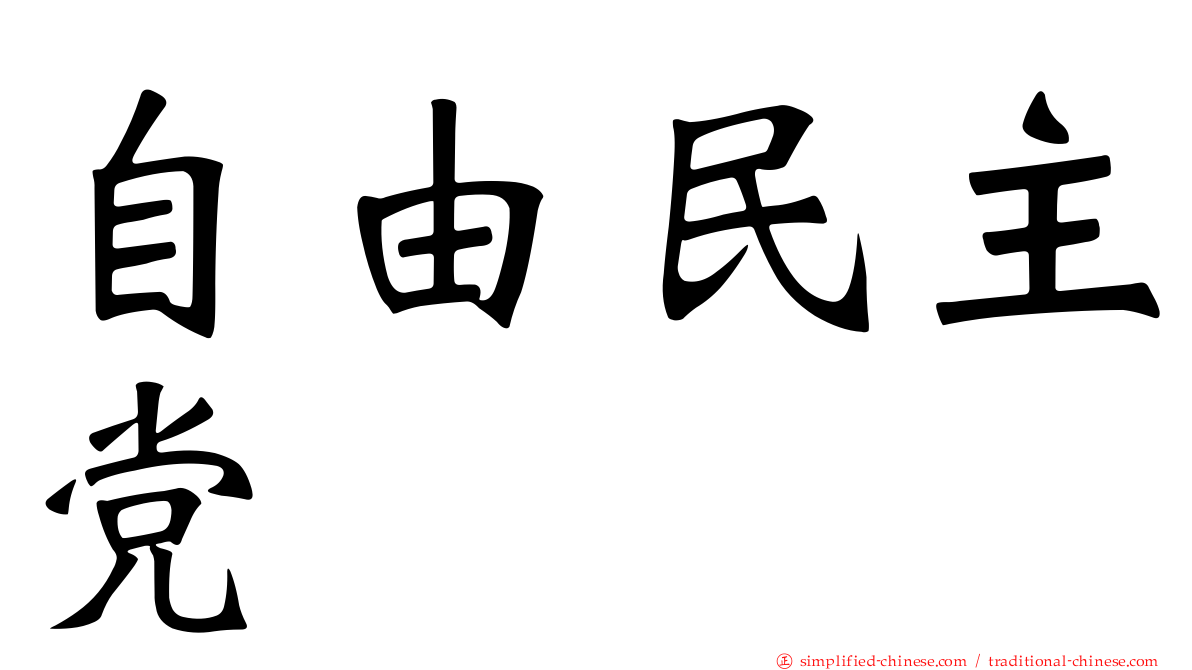 自由民主党

正 simplified-chinese.com / traditional-chinese.com